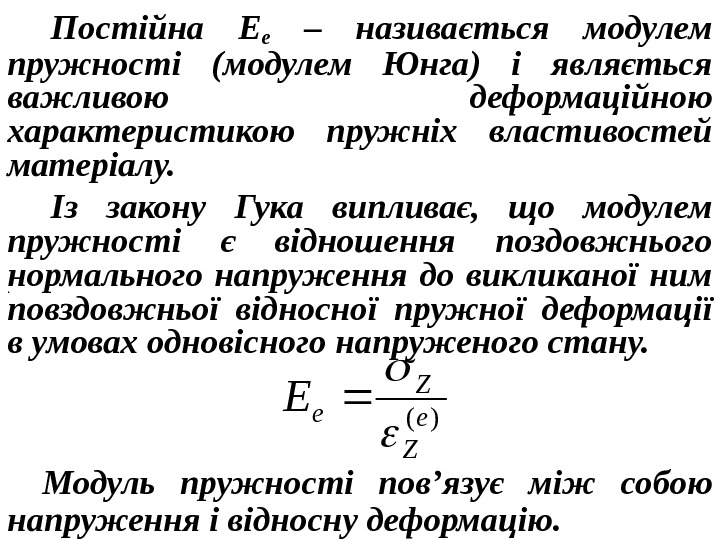 Постійна $E_e$ – називається модулем пружності (модулем Юнга) і являється важливою деформаційною характеристикою пружніх властивостей матеріалу.

Із закону Гука випливає, що модулем пружності є відношення поздовжнього нормального напруження до викликаної ним повздовжньої відносної пружної деформації в умовах одновісного напруженого стану.

$E_e = \frac{\sigma_Z}{\varepsilon_Z^{(e)}}$

Модуль пружності пов’язує між собою напруження і відносну деформацію.